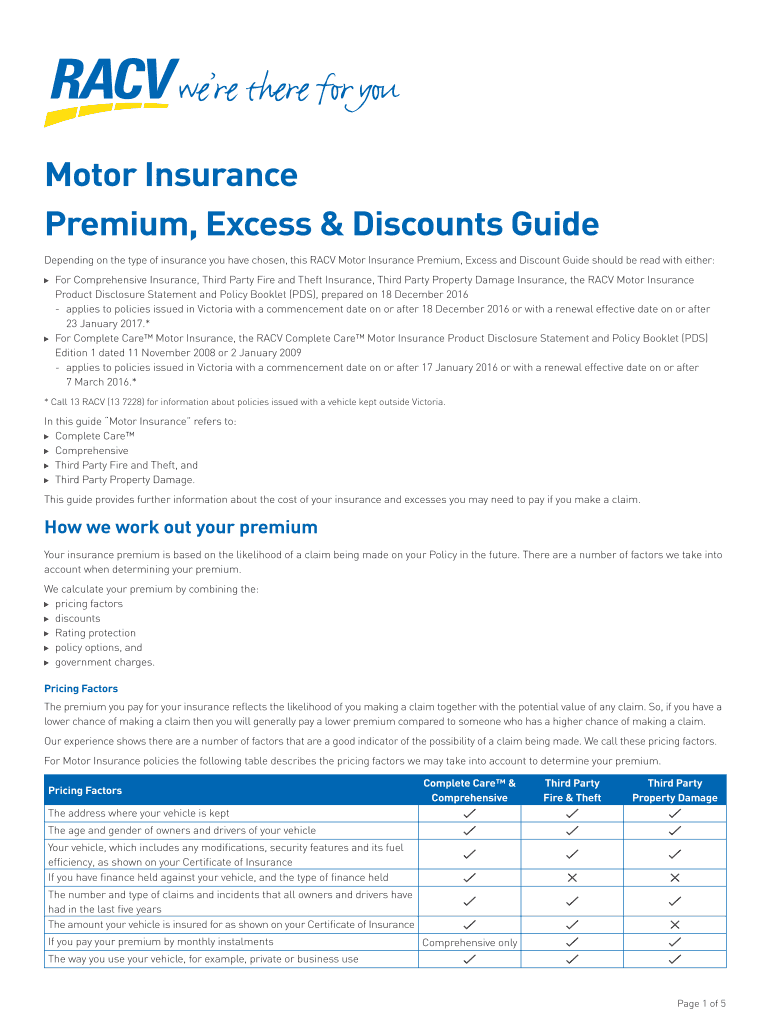 RACV we're there for you

Motor Insurance
Premium, Excess & Discounts Guide

Depending on the type of insurance you have chosen, this RACV Motor Insurance Premium, Excess and Discount Guide should be read with either:
▸ For Comprehensive Insurance, Third Party Fire and Theft Insurance, Third Party Property Damage Insurance, the RACV Motor Insurance Product Disclosure Statement and Policy Booklet (PDS), prepared on 18 December 2016
- applies to policies issued in Victoria with a commencement date on or after 18 December 2016 or with a renewal effective date on or after 23 January 2017.*
▸ For Complete Care™ Motor Insurance, the RACV Complete Care™ Motor Insurance Product Disclosure Statement and Policy Booklet (PDS) Edition 1 dated 11 November 2008 or 2 January 2009
- applies to policies issued in Victoria with a commencement date on or after 17 January 2016 or with a renewal effective date on or after 7 March 2016.*

* Call 13 RACV (13 7228) for information about policies issued with a vehicle kept outside Victoria.

In this guide "Motor Insurance" refers to:
▸ Complete Care™
▸ Comprehensive
▸ Third Party Fire and Theft, and
▸ Third Party Property Damage.

This guide provides further information about the cost of your insurance and excesses you may need to pay if you make a claim.

How we work out your premium

Your insurance premium is based on the likelihood of a claim being made on your Policy in the future. There are a number of factors we take into account when determining your premium.

We calculate your premium by combining the:
▸ pricing factors
▸ discounts
▸ Rating protection
▸ policy options, and
▸ government charges.

Pricing Factors

The premium you pay for your insurance reflects the likelihood of you making a claim together with the potential value of any claim. So, if you have a lower chance of making a claim then you will generally pay a lower premium compared to someone who has a higher chance of making a claim.

Our experience shows there are a number of factors that are a good indicator of the possibility of a claim being made. We call these pricing factors.

For Motor Insurance policies the following table describes the pricing factors we may take into account to determine your premium.

| Pricing Factors | Complete Care™ & Comprehensive | Third Party Fire & Theft | Third Party Property Damage |
|---|---|---|---|
| The address where your vehicle is kept | ✓ | ✓ | ✓ |
| The age and gender of owners and drivers of your vehicle | ✓ | ✓ | ✓ |
| Your vehicle, which includes any modifications, security features and its fuel efficiency, as shown on your Certificate of Insurance | ✓ | ✓ | ✓ |
| If you have finance held against your vehicle, and the type of finance held | ✓ | ✕ | ✕ |
| The number and type of claims and incidents that all owners and drivers have had in the last five years | ✓ | ✓ | ✓ |
| The amount your vehicle is insured for as shown on your Certificate of Insurance | ✓ | ✓ | ✕ |
| If you pay your premium by monthly instalments | Comprehensive only | ✓ | ✓ |
| The way you use your vehicle, for example, private or business use | ✓ | ✓ | ✓ |

Page 1 of 5